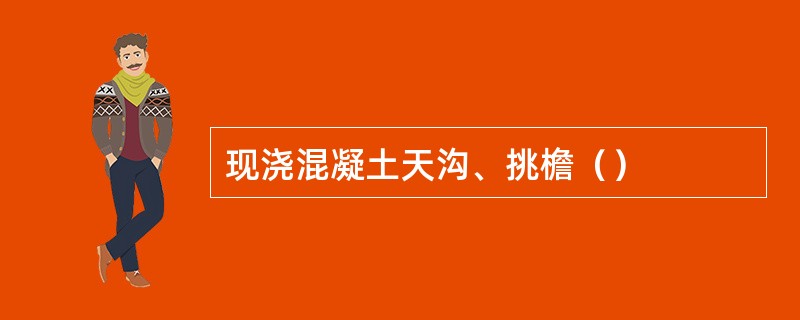 现浇混凝土天沟、挑檐（）